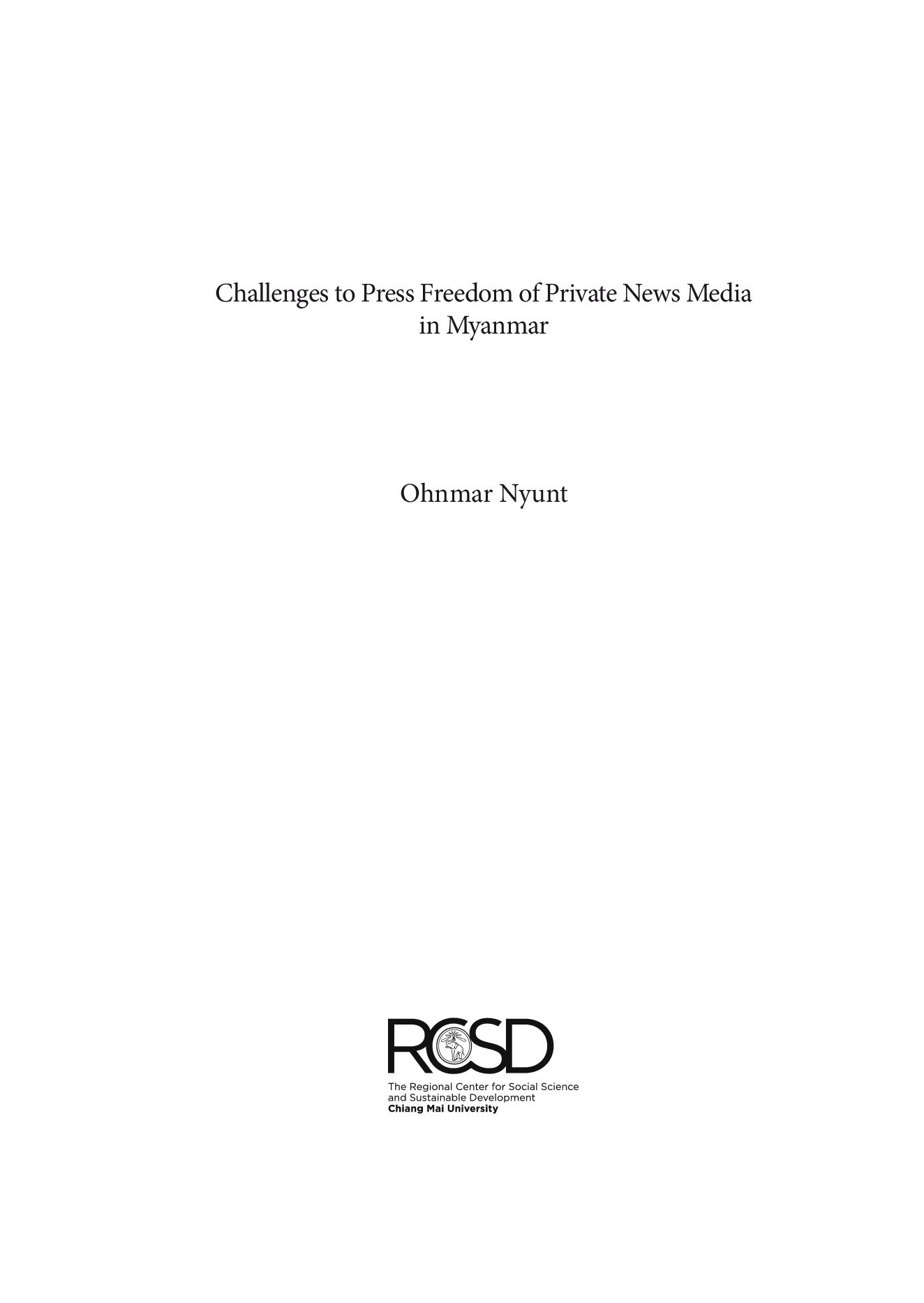 Challenges to Press Freedom of Private News Media in Myanmar

Ohnmar Nyunt

RCSD

The Regional Center for Social Science
and Sustainable Development
Chiang Mai University